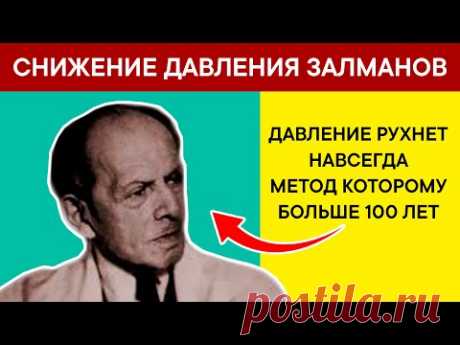 СНИЖЕНИЕ ДАВЛЕНИЯ ЗАЛМАНОВ

ДАВЛЕНИЕ РУХНЕТ НАВСЕГДА МЕТОД КОТОРОМУ БОЛЬШЕ 100 ЛЕТ

postila.ru